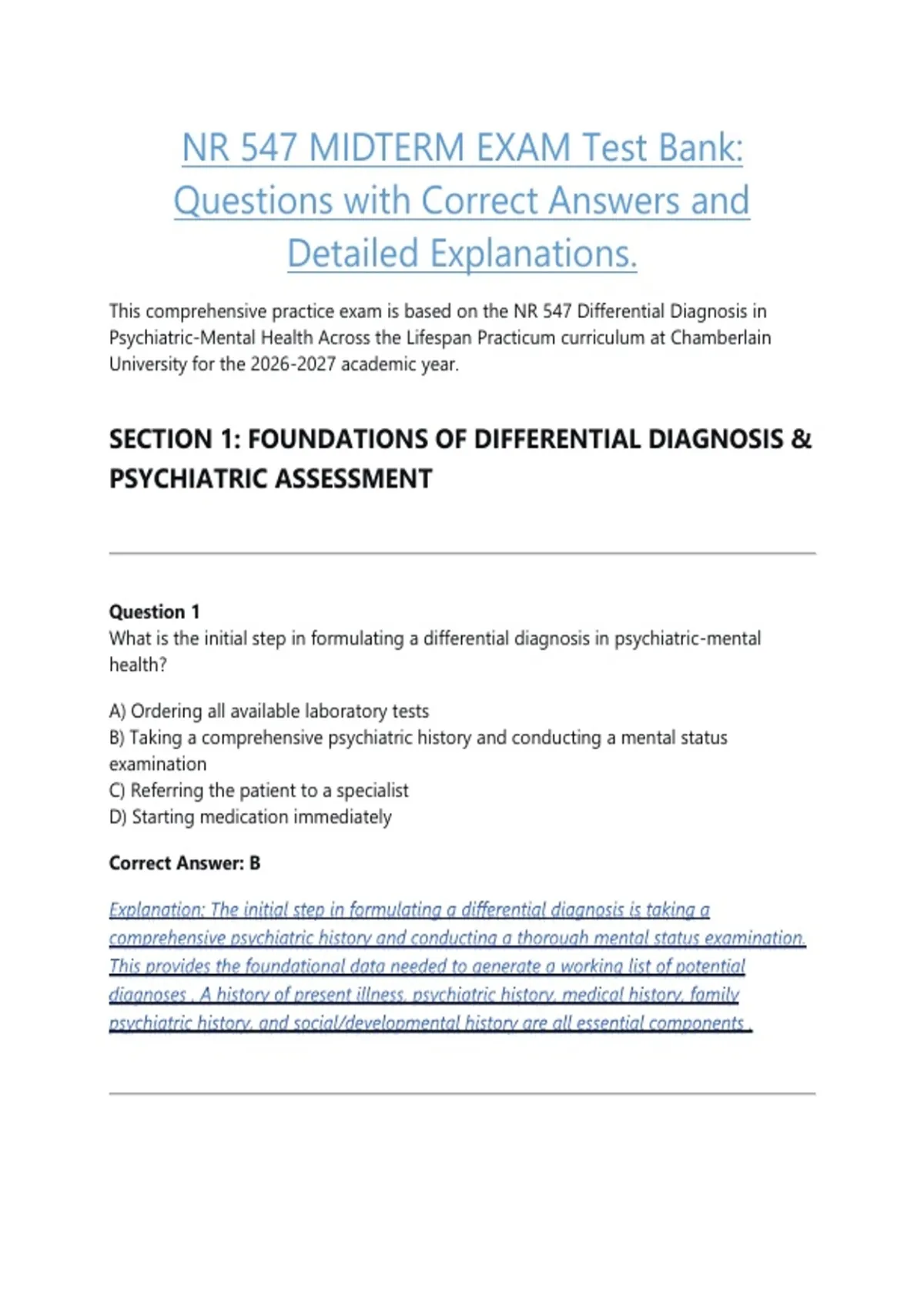 NR 547 MIDTERM EXAM Test Bank: Questions with Correct Answers and Detailed Explanations.

This comprehensive practice exam is based on the NR 547 Differential Diagnosis in Psychiatric-Mental Health Across the Lifespan Practicum curriculum at Chamberlain University for the 2026-2027 academic year.

SECTION 1: FOUNDATIONS OF DIFFERENTIAL DIAGNOSIS & PSYCHIATRIC ASSESSMENT

Question 1
What is the initial step in formulating a differential diagnosis in psychiatric-mental health?

A) Ordering all available laboratory tests
B) Taking a comprehensive psychiatric history and conducting a mental status examination
C) Referring the patient to a specialist
D) Starting medication immediately

Correct Answer: B

Explanation: The initial step in formulating a differential diagnosis is taking a comprehensive psychiatric history and conducting a thorough mental status examination. This provides the foundational data needed to generate a working list of potential diagnoses . A history of present illness, psychiatric history, medical history, family psychiatric history, and social/developmental history are all essential components .